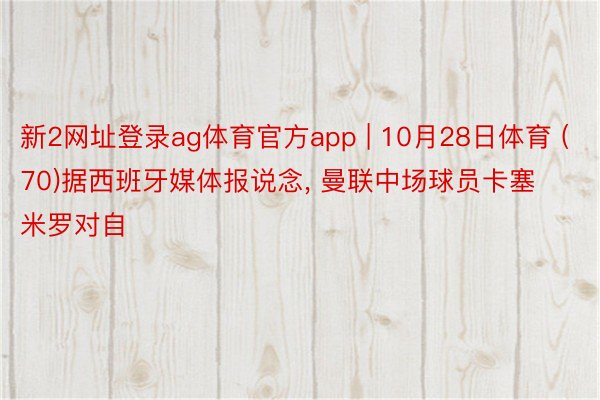 新2网址登录ag体育官方app | 10月28日体育 (70)据西班牙媒体报说念, 曼联中场球员卡塞米罗对自